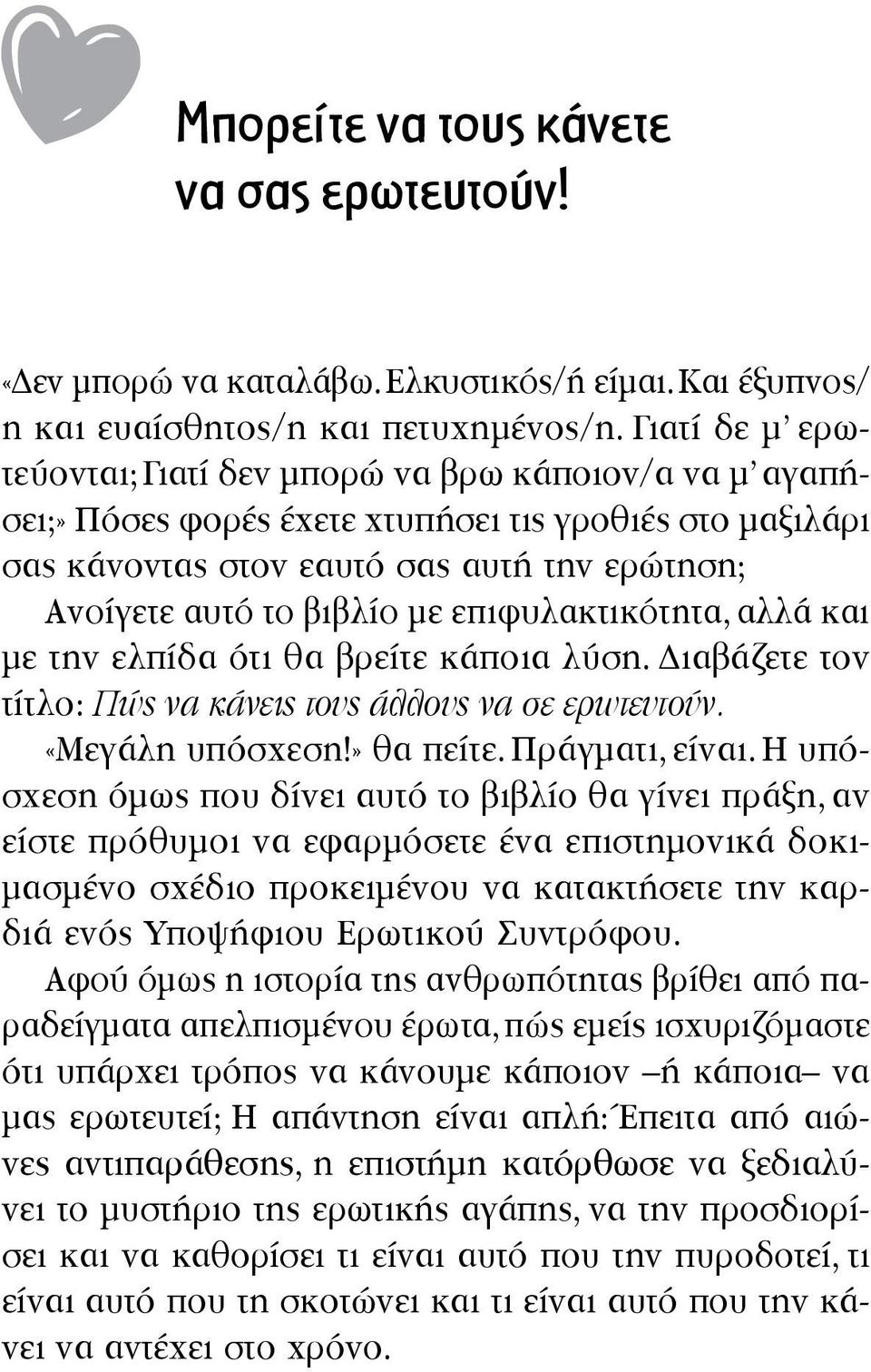 Μπορείτε να τους κάνετε να σας ερωτευτούν!

«Δεν μπορώ να καταλάβω. Ελκυστικός/ή είμαι. Και έξυπνος/η και ευαίσθητος/η και πετυχημένος/η. Γιατί δε μ' ερωτεύονται; Γιατί δεν μπορώ να βρω κάποιον/α να μ' αγαπήσει;» Πόσες φορές έχετε χτυπήσει τις γροθιές στο μαξιλάρι σας κάνοντας στον εαυτό σας αυτή την ερώτηση;

Ανοίγετε αυτό το βιβλίο με επιφυλακτικότητα, αλλά και με την ελπίδα ότι θα βρείτε κάποια λύση. Διαβάζετε τον τίτλο: Πώς να κάνεις τους άλλους να σε ερωτευτούν.

«Μεγάλη υπόσχεση!» θα πείτε. Πράγματι, είναι. Η υπόσχεση όμως που δίνει αυτό το βιβλίο θα γίνει πράξη, αν είστε πρόθυμοι να εφαρμόσετε ένα επιστημονικά δοκιμασμένο σχέδιο προκειμένου να κατακτήσετε την καρδιά ενός Υποψήφιου Ερωτικού Συντρόφου.

Αφού όμως η ιστορία της ανθρωπότητας βρίθει από παραδείγματα απελπισμένου έρωτα, πώς εμείς ισχυριζόμαστε ότι υπάρχει τρόπος να κάνουμε κάποιον –ή κάποια– να μας ερωτευτεί; Η απάντηση είναι απλή: Έπειτα από αιώνες αντιπαράθεσης, η επιστήμη κατόρθωσε να ξεδιαλύνει το μυστήριο της ερωτικής αγάπης, να την προσδιορίσει και να καθορίσει τι είναι αυτό που την πυροδοτεί, τι είναι αυτό που τη σκοτώνει και τι είναι αυτό που την κάνει να αντέχει στο χρόνο.